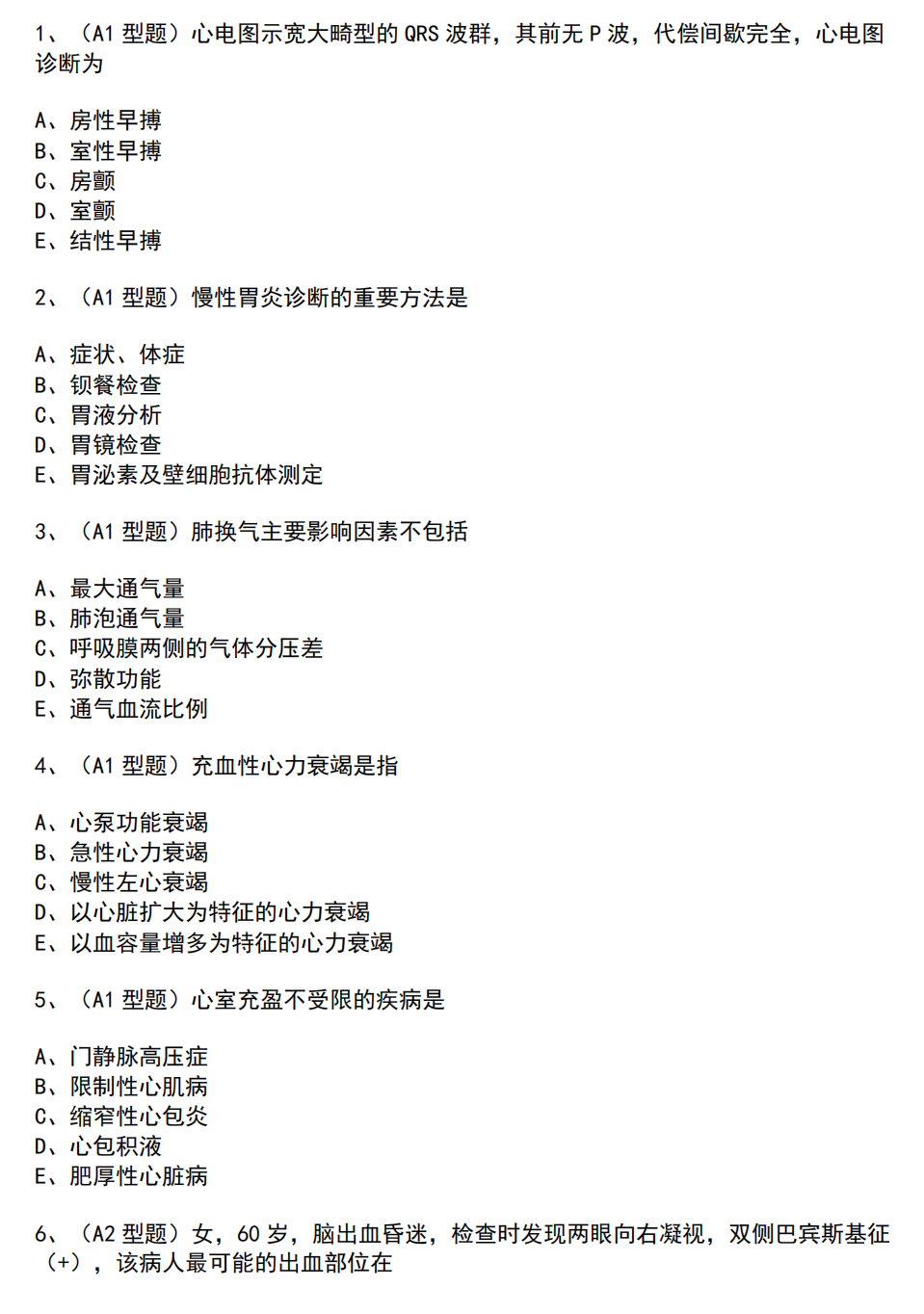 1、（A1 型题）心电图示宽大畸型的 QRS 波群，其前无 P 波，代偿间歇完全，心电图诊断为

A、房性早搏
B、室性早搏
C、房颤
D、室颤
E、结性早搏

2、（A1 型题）慢性胃炎诊断的重要方法是

A、症状、体症
B、钡餐检查
C、胃液分析
D、胃镜检查
E、胃泌素及壁细胞抗体测定

3、（A1 型题）肺换气主要影响因素不包括

A、最大通气量
B、肺泡通气量
C、呼吸膜两侧的气体分压差
D、弥散功能
E、通气血流比例

4、（A1 型题）充血性心力衰竭是指

A、心泵功能衰竭
B、急性心力衰竭
C、慢性左心衰竭
D、以心脏扩大为特征的心力衰竭
E、以血容量增多为特征的心力衰竭

5、（A1 型题）心室充盈不受限的疾病是

A、门静脉高压症
B、限制性心肌病
C、缩窄性心包炎
D、心包积液
E、肥厚性心脏病

6、（A2 型题）女，60 岁，脑出血昏迷，检查时发现两眼向右凝视，双侧巴宾斯基征（+），该病人最可能的出血部位在